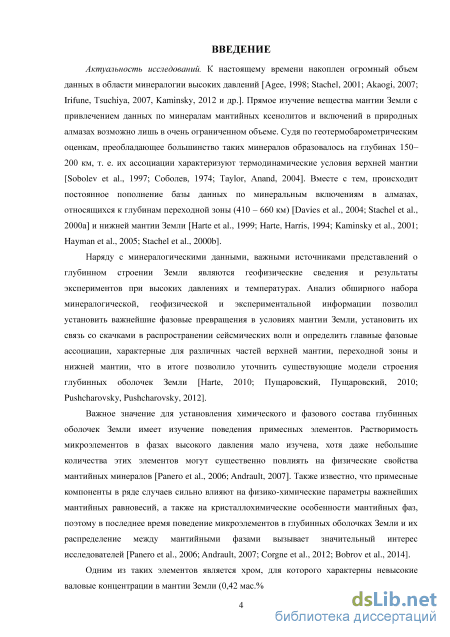 ВВЕДЕНИЕ

Актуальность исследований. К настоящему времени накоплен огромный объем данных в области минералогии высоких давлений [Agee, 1998; Stachel, 2001; Akaogi, 2007; Irifune, Tsuchiya, 2007, Kaminsky, 2012 и др.]. Прямое изучение вещества мантии Земли с привлечением данных по минералам мантийных ксенолитов и включений в природных алмазах возможно лишь в очень ограниченном объеме. Судя по геотермобарометрическим оценкам, преобладающее большинство таких минералов образовалось на глубинах 150–200 км, т. е. их ассоциации характеризуют термодинамические условия верхней мантии [Sobolev et al., 1997; Соболев, 1974; Taylor, Anand, 2004]. Вместе с тем, происходит постоянное пополнение базы данных по минеральным включениям в алмазах, относящихся к глубинам переходной зоны (410 – 660 км) [Davies et al., 2004; Stachel et al., 2000a] и нижней мантии Земли [Harte et al., 1999; Harte, Harris, 1994; Kaminsky et al., 2001; Hayman et al., 2005; Stachel et al., 2000b].

Наряду с минералогическими данными, важными источниками представлений о глубинном строении Земли являются геофизические сведения и результаты экспериментов при высоких давлениях и температурах. Анализ обширного набора минералогической, геофизической и экспериментальной информации позволил установить важнейшие фазовые превращения в условиях мантии Земли, установить их связь со скачками в распространении сейсмических волн и определить главные фазовые ассоциации, характерные для различных частей верхней мантии, переходной зоны и нижней мантии, что в итоге позволило уточнить существующие модели строения глубинных оболочек Земли [Harte, 2010; Пущаровский, Пущаровский, 2010; Pushcharovsky, Pushcharovsky, 2012].

Важное значение для установления химического и фазового состава глубинных оболочек Земли имеет изучение поведения примесных элементов. Растворимость микроэлементов в фазах высокого давления мало изучена, хотя даже небольшие количества этих элементов могут существенно повлиять на физические свойства мантийных минералов [Panero et al., 2006; Andrault, 2007]. Также известно, что примесные компоненты в ряде случаев сильно влияют на физико-химические параметры важнейших мантийных равновесий, а также на кристаллохимические особенности мантийных фаз, поэтому в последнее время поведение микроэлементов в глубинных оболочках Земли и их распределение между мантийными фазами вызывает значительный интерес исследователей [Panero et al., 2006; Andrault, 2007; Corgne et al., 2012; Bobrov et al., 2014].

Одним из таких элементов является хром, для которого характерны невысокие валовые концентрации в мантии Земли (0,42 мас.%

4

dsLib.net
библиотека диссертаций